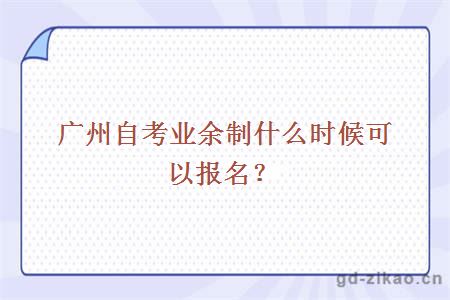 广州自考业余制什么时候可以报名？

gd-zikao.cn